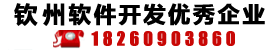 钦州软件开发优秀企业
18260903860